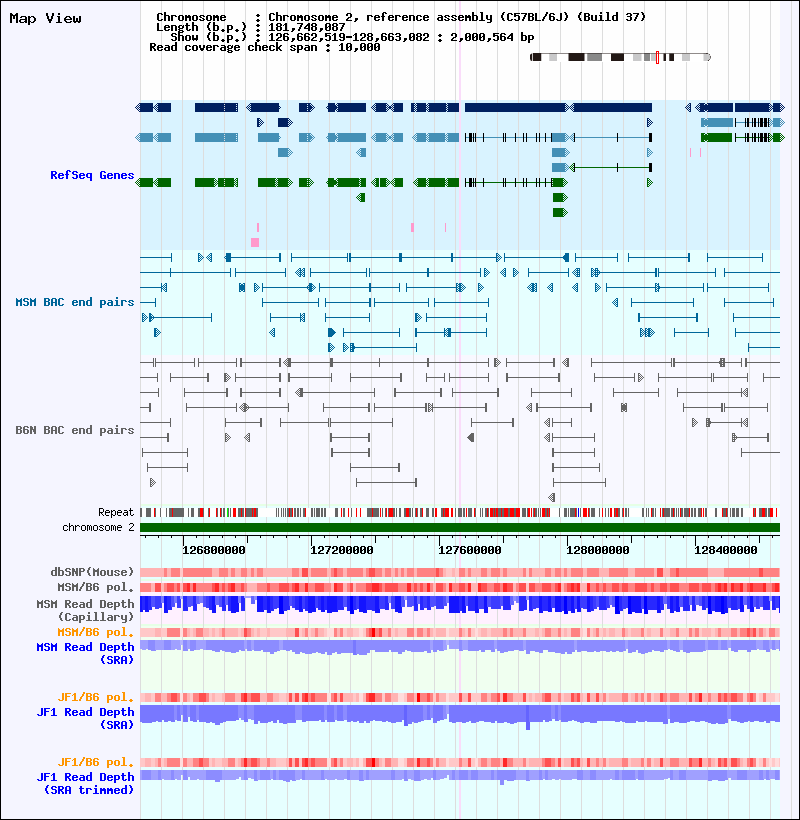 Map View

Chromosome : Chromosome 2, reference assembly (C57BL/6J) (Build 37)
Length (b.p.) : 181,748,087
Show (b.p.) : 126,662,519-128,663,082 : 2,000,564 bp
Read coverage check span : 10,000

RefSeq Genes

MSM BAC end pairs

B6N BAC end pairs

Repeat
chromosome 2

126800000 127200000 127600000 128000000 128400000

dbSNP(Mouse)
MSM/B6 pol.
MSM Read Depth (Capillary)
MSM/B6 pol.
MSM Read Depth (SRA)

JF1/B6 pol.
JF1 Read Depth (SRA)

JF1/B6 pol.
JF1 Read Depth (SRA trimmed)